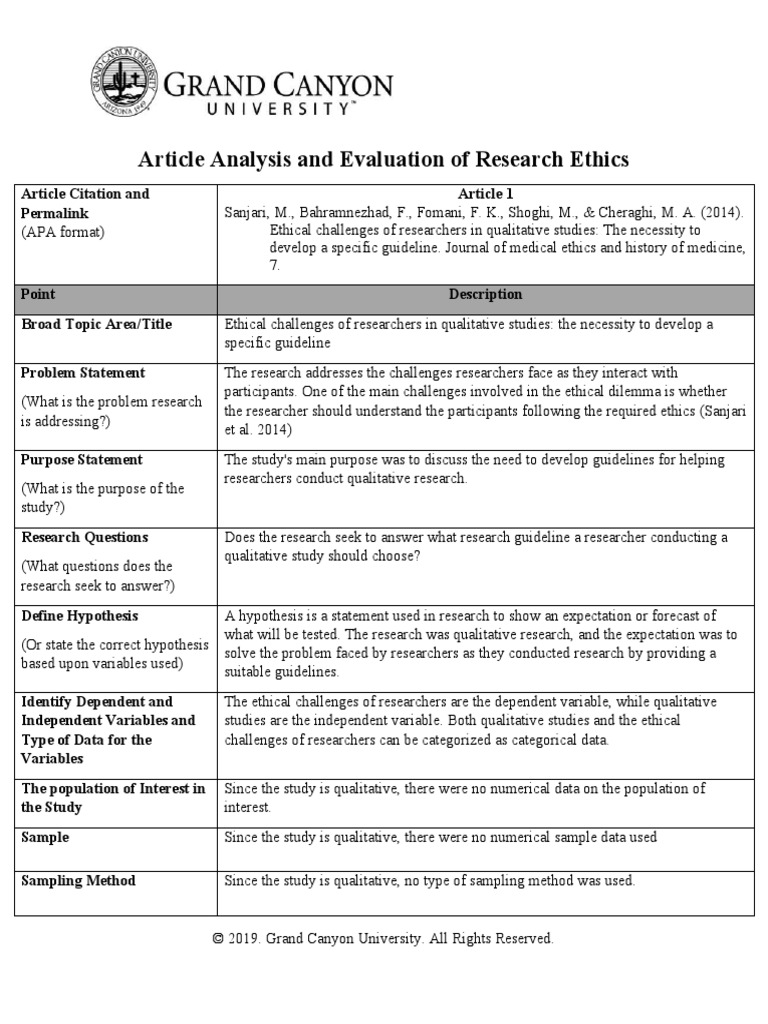 GRAND CANYON UNIVERSITY ARIZONA 1949

GRAND CANYON
UNIVERSITY™

Article Analysis and Evaluation of Research Ethics

| Article Citation and Permalink (APA format) | Article 1 Sanjari, M., Bahramnezhad, F., Fomani, F. K., Shoghi, M., & Cheraghi, M. A. (2014). Ethical challenges of researchers in qualitative studies: The necessity to develop a specific guideline. Journal of medical ethics and history of medicine, 7. |
|---|---|
| Point | Description |
| Broad Topic Area/Title | Ethical challenges of researchers in qualitative studies: the necessity to develop a specific guideline |
| Problem Statement (What is the problem research is addressing?) | The research addresses the challenges researchers face as they interact with participants. One of the main challenges involved in the ethical dilemma is whether the researcher should understand the participants following the required ethics (Sanjari et al. 2014) |
| Purpose Statement (What is the purpose of the study?) | The study's main purpose was to discuss the need to develop guidelines for helping researchers conduct qualitative research. |
| Research Questions (What questions does the research seek to answer?) | Does the research seek to answer what research guideline a researcher conducting a qualitative study should choose? |
| Define Hypothesis (Or state the correct hypothesis based upon variables used) | A hypothesis is a statement used in research to show an expectation or forecast of what will be tested. The research was qualitative research, and the expectation was to solve the problem faced by researchers as they conducted research by providing a suitable guidelines. |
| Identify Dependent and Independent Variables and Type of Data for the Variables | The ethical challenges of researchers are the dependent variable, while qualitative studies are the independent variable. Both qualitative studies and the ethical challenges of researchers can be categorized as categorical data. |
| The population of Interest in the Study | Since the study is qualitative, there were no numerical data on the population of interest. |
| Sample | Since the study is qualitative, there were no numerical sample data used |
| Sampling Method | Since the study is qualitative, no type of sampling method was used. |

© 2019. Grand Canyon University. All Rights Reserved.